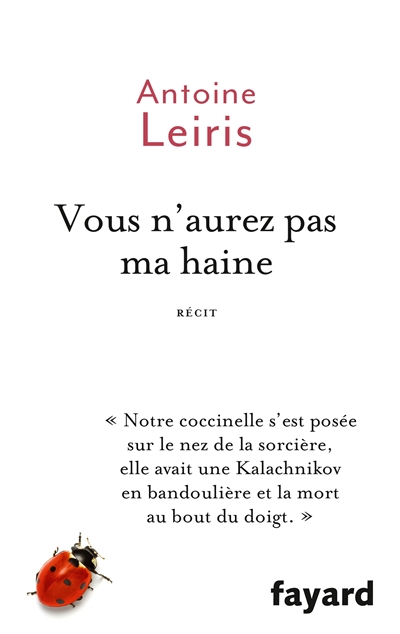 Antoine
Leiris

Vous n'aurez pas ma haine

RÉCIT

« Notre coccinelle s'est posée sur le nez de la sorcière, elle avait une Kalachnikov en bandoulière et la mort au bout du doigt. »

fayard